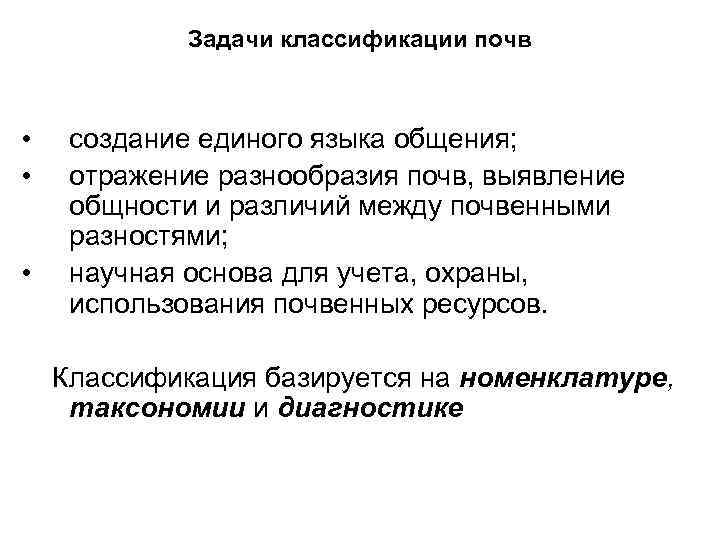 Задачи классификации почв

• создание единого языка общения;
• отражение разнообразия почв, выявление общности и различий между почвенными разностями;
• научная основа для учета, охраны, использования почвенных ресурсов.

Классификация базируется на номенклатуре, таксономии и диагностике